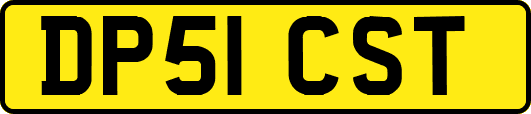 DP51 CST